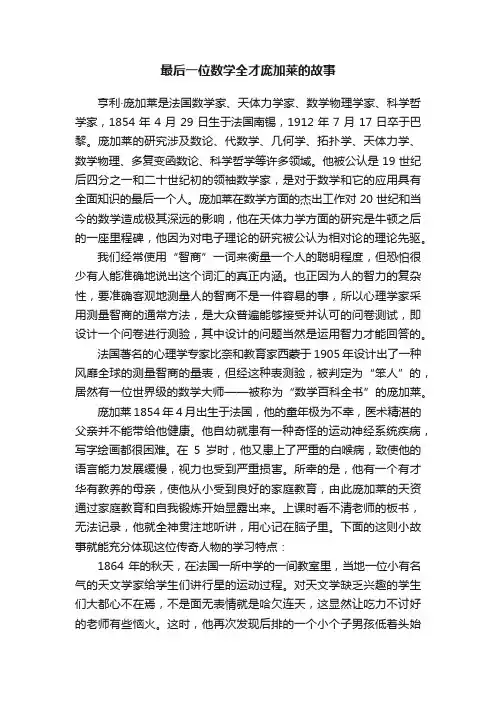 最后一位数学全才庞加莱的故事

亨利·庞加莱是法国数学家、天体力学家、数学物理学家、科学哲学家，1854 年 4 月 29 日生于法国南锡，1912 年 7 月 17 日卒于巴黎。庞加莱的研究涉及数论、代数学、几何学、拓扑学、天体力学、数学物理、多复变函数论、科学哲学等许多领域。他被公认是 19 世纪后四分之一和二十世纪初的领袖数学家，是对于数学和它的应用具有全面知识的最后一个人。庞加莱在数学方面的杰出工作对 20 世纪和当今的数学造成极其深远的影响，他在天体力学方面的研究是牛顿之后的一座里程碑，他因为对电子理论的研究被公认为相对论的理论先驱。

我们经常使用“智商”一词来衡量一个人的聪明程度，但恐怕很少有人能准确地说出这个词汇的真正内涵。也正因为人的智力的复杂性，要准确客观地测量人的智商不是一件容易的事，所以心理学家采用测量智商的通常方法，是大众普遍能够接受并认可的问卷测试，即设计一个问卷进行测验，其中设计的问题当然是运用智力才能回答的。

法国著名的心理学专家比奈和教育家西蒙于 1905 年设计出了一种风靡全球的测量智商的量表，但经这种表测验，被判定为“笨人”的，居然有一位世界级的数学大师——被称为“数学百科全书”的庞加莱。

庞加莱 1854 年 4 月出生于法国，他的童年极为不幸，医术精湛的父亲并不能带给他健康。他自幼就患有一种奇怪的运动神经系统疾病，写字绘画都很困难。在 5 岁时，他又患上了严重的白喉病，致使他的语言能力发展缓慢，视力也受到严重损害。所幸的是，他有一个有才华有教养的母亲，使他从小受到良好的家庭教育，由此庞加莱的天资通过家庭教育和自我锻炼开始显露出来。上课时看不清老师的板书，无法记录，他就全神贯注地听讲，用心记在脑子里。下面的这则小故事就能充分体现这位传奇人物的学习特点：

1864 年的秋天，在法国一所中学的一间教室里，当地一位小有名气的天文学家给学生们讲行星的运动过程。对天文学缺乏兴趣的学生们大都心不在焉，不是面无表情就是哈欠连天，这显然让吃力不讨好的老师有些恼火。这时，他再次发现后排的一个小个子男孩低着头始